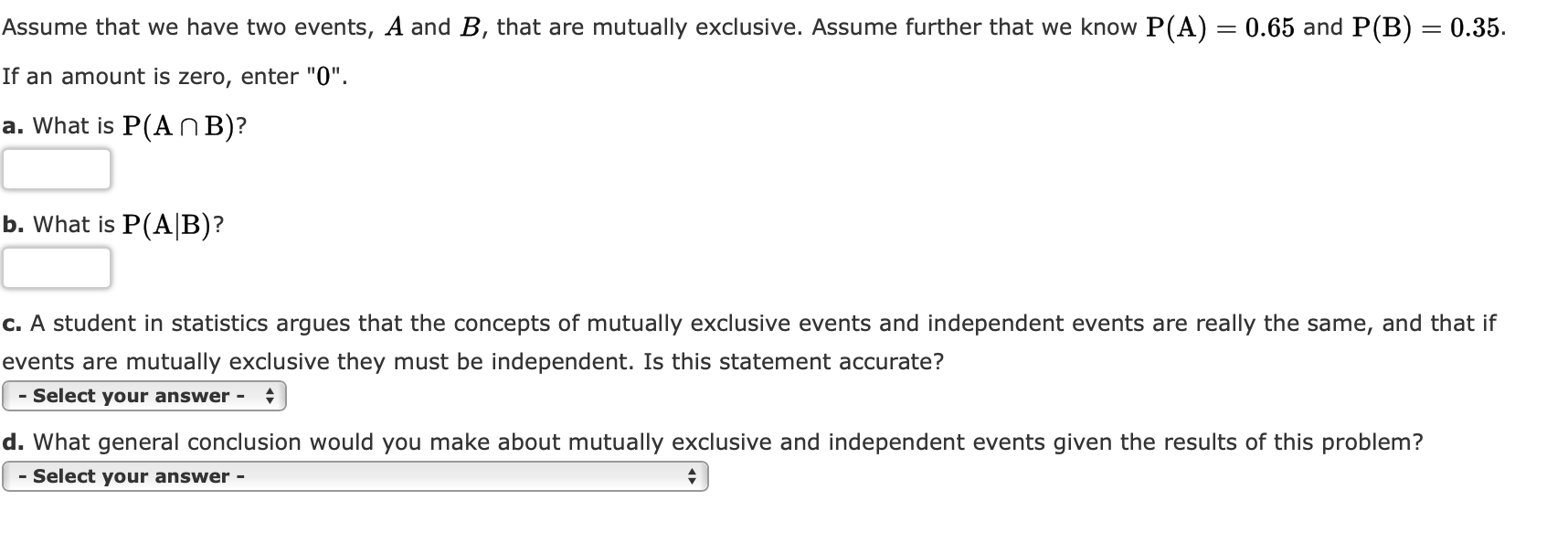 Assume that we have two events, $A$ and $B$, that are mutually exclusive. Assume further that we know $P(A) = 0.65$ and $P(B) = 0.35$.

If an amount is zero, enter "0".

a. What is $P(A \cap B)$?

b. What is $P(A|B)$?

c. A student in statistics argues that the concepts of mutually exclusive events and independent events are really the same, and that if events are mutually exclusive they must be independent. Is this statement accurate?

- Select your answer -

d. What general conclusion would you make about mutually exclusive and independent events given the results of this problem?

- Select your answer -